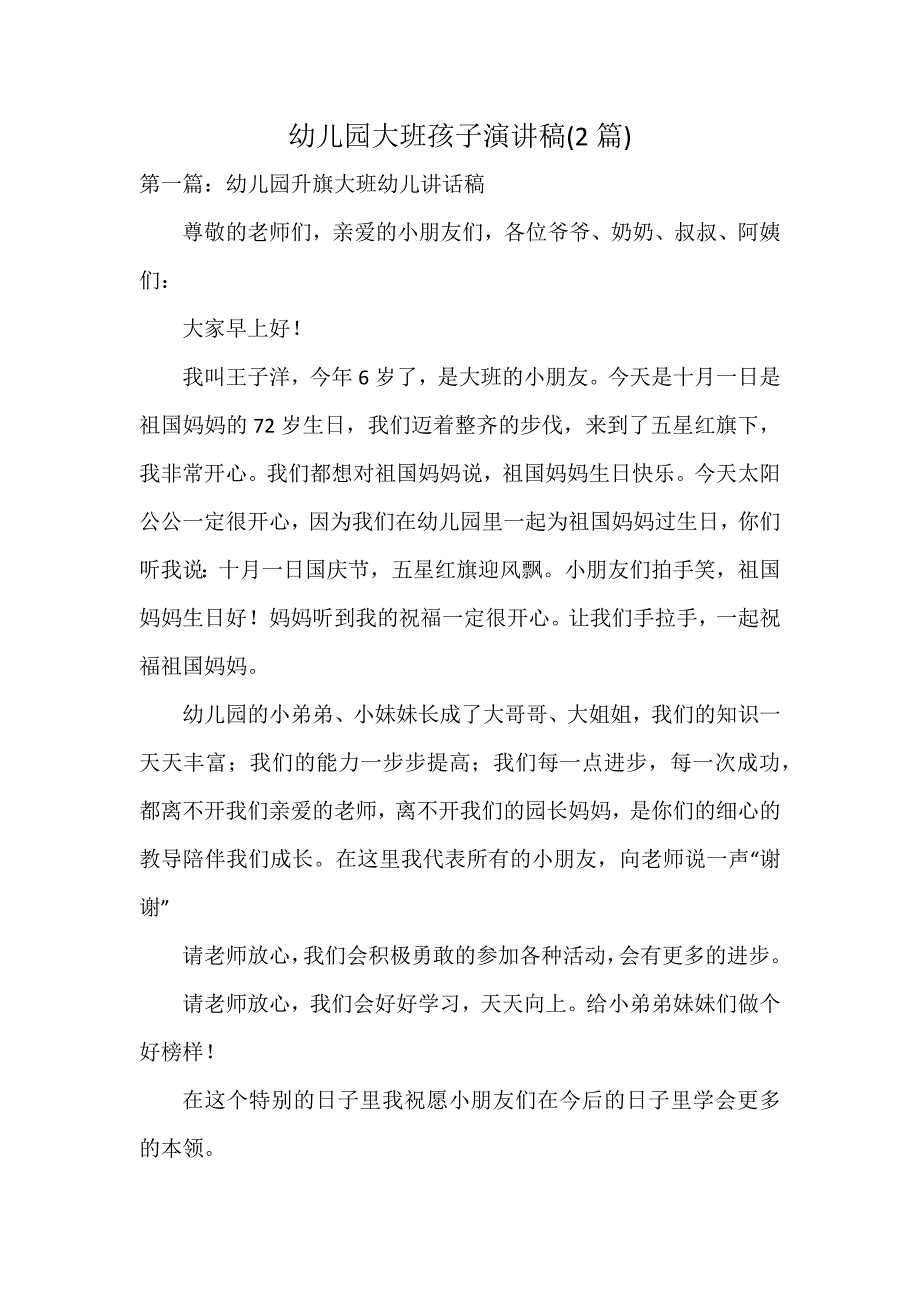 幼儿园大班孩子演讲稿(2 篇)

第一篇：幼儿园升旗大班幼儿讲话稿

尊敬的老师们，亲爱的小朋友们，各位爷爷、奶奶、叔叔、阿姨们：

大家早上好！

我叫王子洋，今年 6 岁了，是大班的小朋友。今天是十月一日是祖国妈妈的 72 岁生日，我们迈着整齐的步伐，来到了五星红旗下，我非常开心。我们都想对祖国妈妈说，祖国妈妈生日快乐。今天太阳公公一定很开心，因为我们在幼儿园里一起为祖国妈妈过生日，你们听我说：十月一日国庆节，五星红旗迎风飘。小朋友们拍手笑，祖国妈妈生日好！妈妈听到我的祝福一定很开心。让我们手拉手，一起祝福祖国妈妈。

幼儿园的小弟弟、小妹妹长成了大哥哥、大姐姐，我们的知识一天天丰富；我们的能力一步步提高；我们每一点进步，每一次成功，都离不开我们亲爱的老师，离不开我们的园长妈妈，是你们的细心的教导陪伴我们成长。在这里我代表所有的小朋友，向老师说一声“谢谢”

请老师放心，我们会积极勇敢的参加各种活动，会有更多的进步。

请老师放心，我们会好好学习，天天向上。给小弟弟妹妹们做个好榜样！

在这个特别的日子里我祝愿小朋友们在今后的日子里学会更多的本领。